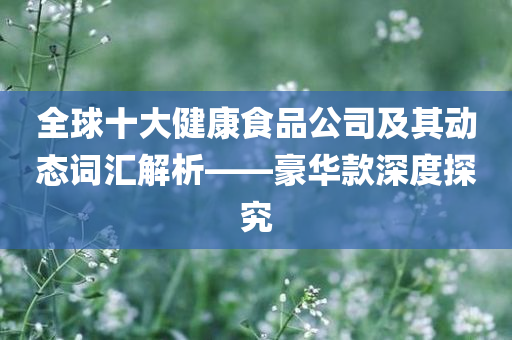 全球十大健康食品公司及其动态词汇解析——豪华款深度探究